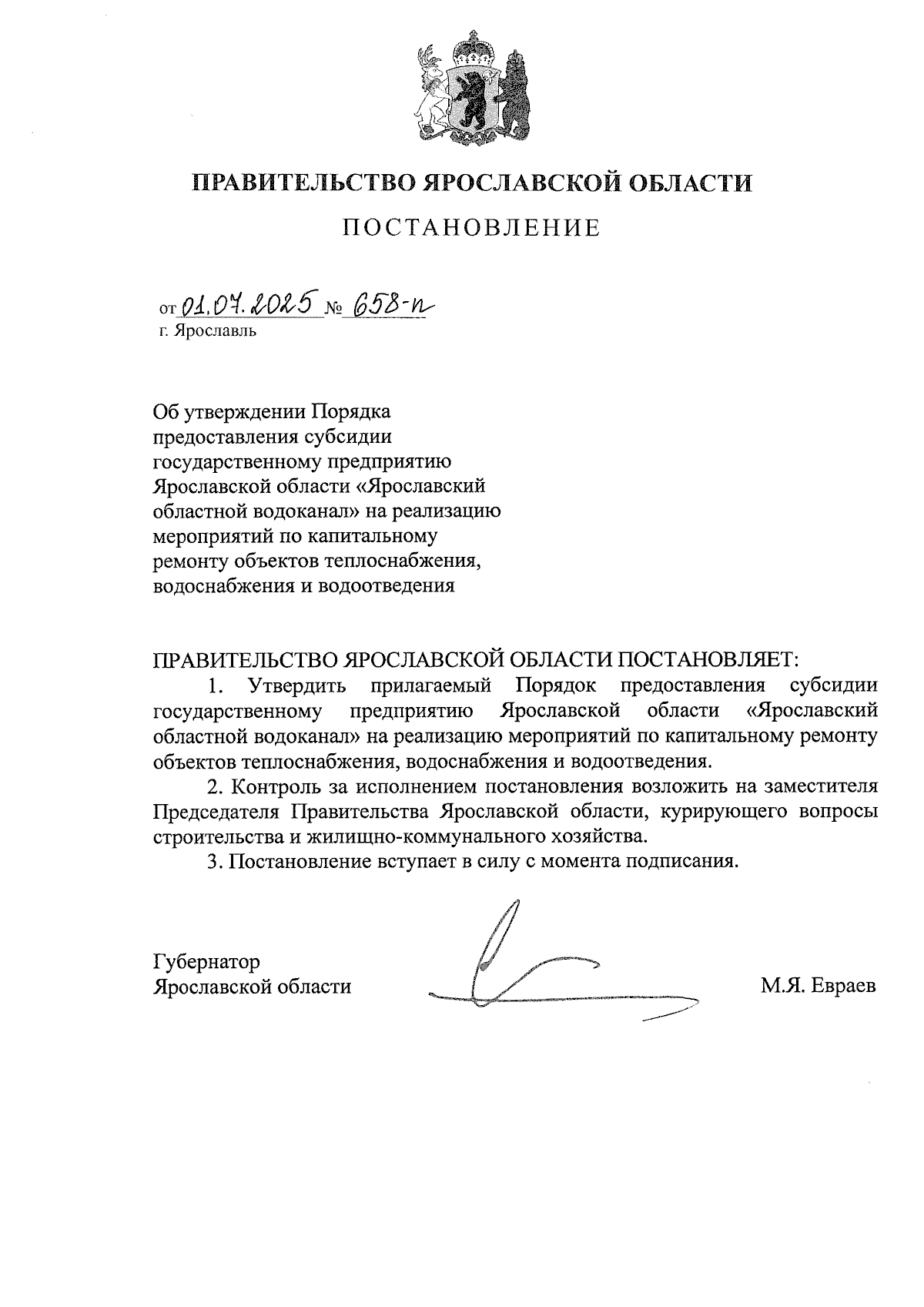 ПРАВИТЕЛЬСТВО ЯРОСЛАВСКОЙ ОБЛАСТИ

ПОСТАНОВЛЕНИЕ

от 01.07.2025 № 658-п
г. Ярославль

Об утверждении Порядка предоставления субсидии государственному предприятию Ярославской области «Ярославский областной водоканал» на реализацию мероприятий по капитальному ремонту объектов теплоснабжения, водоснабжения и водоотведения

ПРАВИТЕЛЬСТВО ЯРОСЛАВСКОЙ ОБЛАСТИ ПОСТАНОВЛЯЕТ:

1. Утвердить прилагаемый Порядок предоставления субсидии государственному предприятию Ярославской области «Ярославский областной водоканал» на реализацию мероприятий по капитальному ремонту объектов теплоснабжения, водоснабжения и водоотведения.

2. Контроль за исполнением постановления возложить на заместителя Председателя Правительства Ярославской области, курирующего вопросы строительства и жилищно-коммунального хозяйства.

3. Постановление вступает в силу с момента подписания.

Губернатор
Ярославской области
М.Я. Евраев